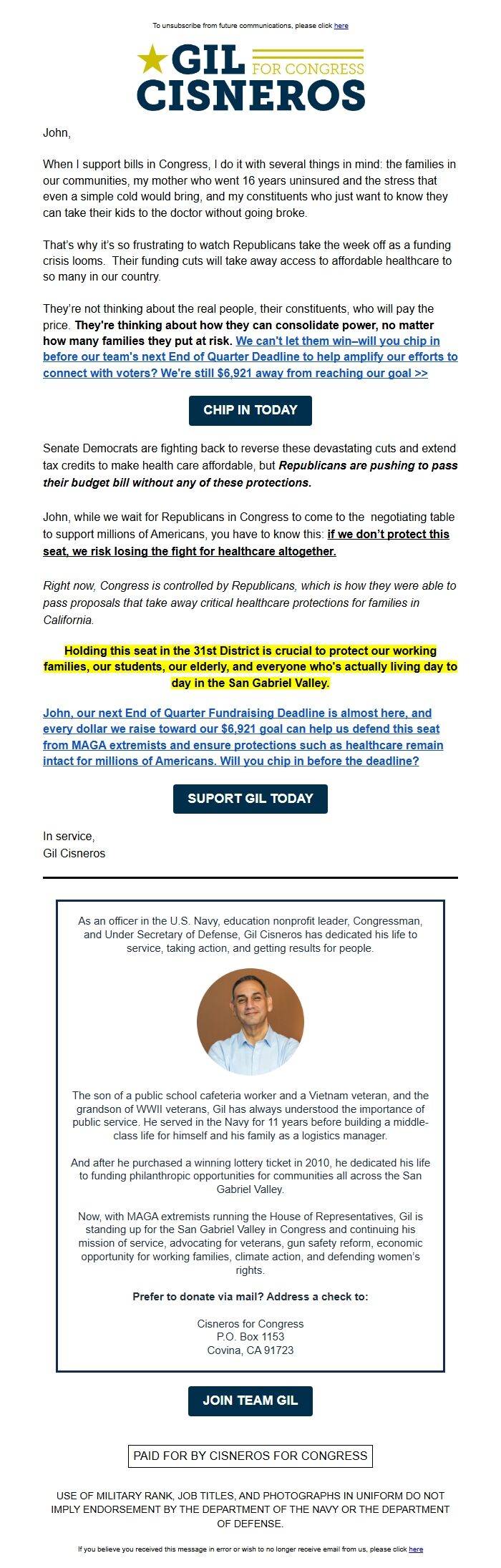 To unsubscribe from future communications, please click here

GIL FOR CONGRESS CISNEROS

John,

When I support bills in Congress, I do it with several things in mind: the families in our communities, my mother who went 16 years uninsured and the stress that even a simple cold would bring, and my constituents who just want to know they can take their kids to the doctor without going broke.

That's why it's so frustrating to watch Republicans take the week off as a funding crisis looms. Their funding cuts will take away access to affordable healthcare to so many in our country.

They're not thinking about the real people, their constituents, who will pay the price. They're thinking about how they can consolidate power, no matter how many families they put at risk. We can't let them win–will you chip in before our team's next End of Quarter Deadline to help amplify our efforts to connect with voters? We're still $6,921 away from reaching our goal >>

CHIP IN TODAY

Senate Democrats are fighting back to reverse these devastating cuts and extend tax credits to make health care affordable, but Republicans are pushing to pass their budget bill without any of these protections.

John, while we wait for Republicans in Congress to come to the negotiating table to support millions of Americans, you have to know this: if we don't protect this seat, we risk losing the fight for healthcare altogether.

Right now, Congress is controlled by Republicans, which is how they were able to pass proposals that take away critical healthcare protections for families in California.

Holding this seat in the 31st District is crucial to protect our working families, our students, our elderly, and everyone who's actually living day to day in the San Gabriel Valley.

John, our next End of Quarter Fundraising Deadline is almost here, and every dollar we raise toward our $6,921 goal can help us defend this seat from MAGA extremists and ensure protections such as healthcare remain intact for millions of Americans. Will you chip in before the deadline?

SUPORT GIL TODAY

In service,
Gil Cisneros

As an officer in the U.S. Navy, education nonprofit leader, Congressman, and Under Secretary of Defense, Gil Cisneros has dedicated his life to service, taking action, and getting results for people.

The son of a public school cafeteria worker and a Vietnam veteran, and the grandson of WWII veterans, Gil has always understood the importance of public service. He served in the Navy for 11 years before building a middle-class life for himself and his family as a logistics manager.

And after he purchased a winning lottery ticket in 2010, he dedicated his life to funding philanthropic opportunities for communities all across the San Gabriel Valley.

Now, with MAGA extremists running the House of Representatives, Gil is standing up for the San Gabriel Valley in Congress and continuing his mission of service, advocating for veterans, gun safety reform, economic opportunity for working families, climate action, and defending women's rights.

Prefer to donate via mail? Address a check to:

Cisneros for Congress
P.O. Box 1153
Covina, CA 91723

JOIN TEAM GIL

PAID FOR BY CISNEROS FOR CONGRESS

USE OF MILITARY RANK, JOB TITLES, AND PHOTOGRAPHS IN UNIFORM DO NOT IMPLY ENDORSEMENT BY THE DEPARTMENT OF THE NAVY OR THE DEPARTMENT OF DEFENSE.

If you believe you received this message in error or wish to no longer receive email from us, please click here